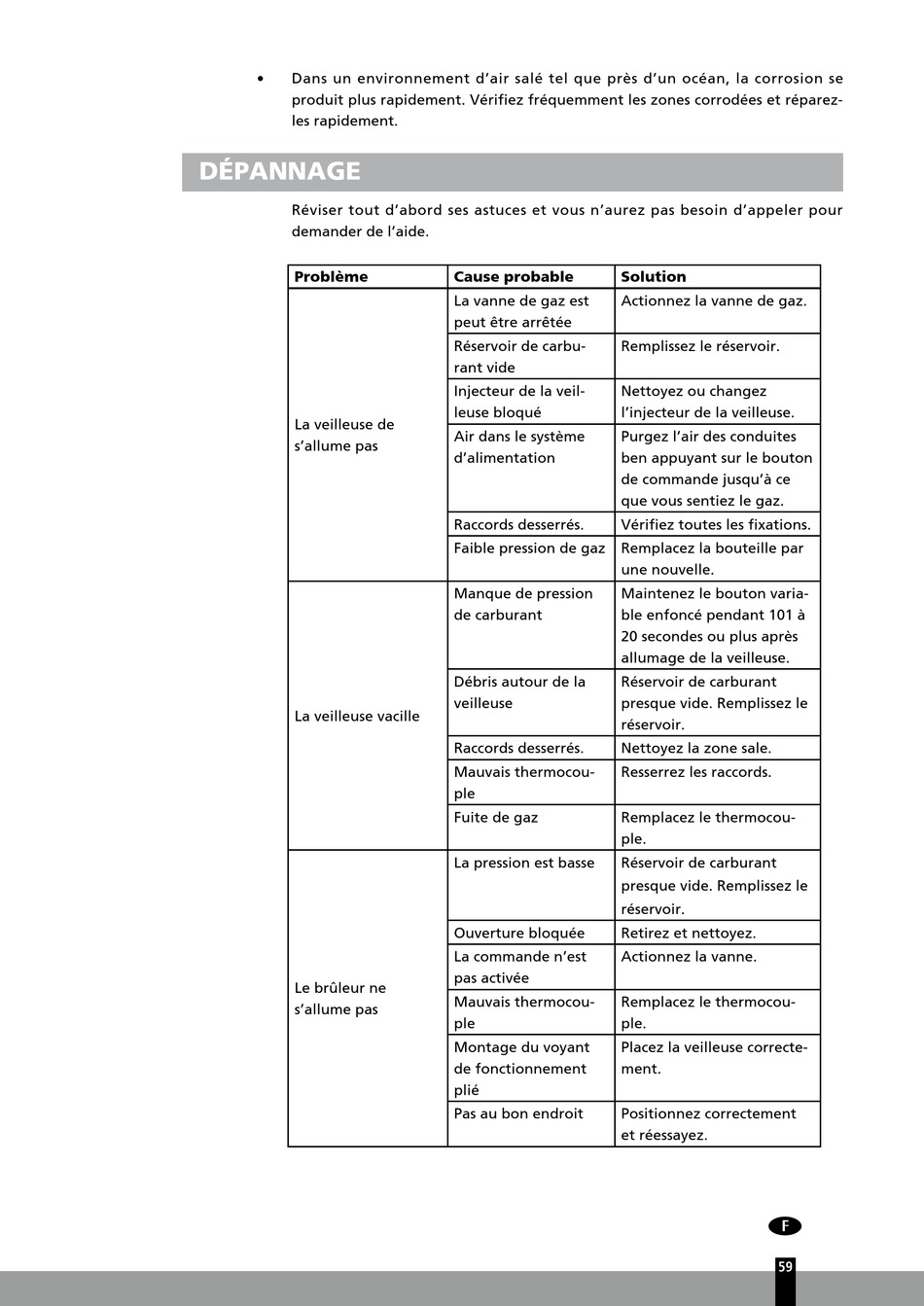 • Dans un environnement d'air salé tel que près d'un océan, la corrosion se produit plus rapidement. Vérifiez fréquemment les zones corrodées et réparez-les rapidement.

DÉPANNAGE

Réviser tout d'abord ses astuces et vous n'aurez pas besoin d'appeler pour demander de l'aide.

| Problème | Cause probable | Solution |
|---|---|---|
| La veilleuse de s'allume pas | La vanne de gaz est peut être arrêtée | Actionnez la vanne de gaz. |
| | Réservoir de carburant vide | Remplissez le réservoir. |
| | Injecteur de la veilleuse bloqué | Nettoyez ou changez l'injecteur de la veilleuse. |
| | Air dans le système d'alimentation | Purgez l'air des conduites ben appuyant sur le bouton de commande jusqu'à ce que vous sentiez le gaz. |
| | Raccords desserrés. | Vérifiez toutes les fixations. |
| | Faible pression de gaz | Remplacez la bouteille par une nouvelle. |
| La veilleuse vacille | Manque de pression de carburant | Maintenez le bouton variable enfoncé pendant 101 à 20 secondes ou plus après allumage de la veilleuse. |
| | Débris autour de la veilleuse | Réservoir de carburant presque vide. Remplissez le réservoir. |
| | Raccords desserrés. | Nettoyez la zone sale. |
| | Mauvais thermocouple | Resserrez les raccords. |
| | Fuite de gaz | Remplacez le thermocouple. |
| Le brûleur ne s'allume pas | La pression est basse | Réservoir de carburant presque vide. Remplissez le réservoir. |
| | Ouverture bloquée | Retirez et nettoyez. |
| | La commande n'est pas activée | Actionnez la vanne. |
| | Mauvais thermocouple | Remplacez le thermocouple. |
| | Montage du voyant de fonctionnement plié | Placez la veilleuse correctement. |
| | Pas au bon endroit | Positionnez correctement et réessayez. |

F

59